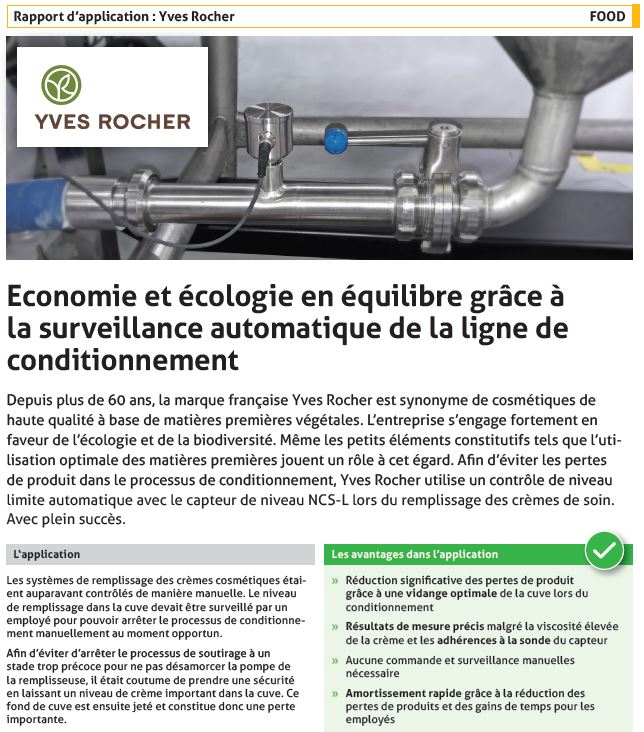 Rapport d'application : Yves Rocher FOOD

YVES ROCHER

Economie et écologie en équilibre grâce à la surveillance automatique de la ligne de conditionnement

Depuis plus de 60 ans, la marque française Yves Rocher est synonyme de cosmétiques de haute qualité à base de matières premières végétales. L'entreprise s'engage fortement en faveur de l'écologie et de la biodiversité. Même les petits éléments constitutifs tels que l'utilisation optimale des matières premières jouent un rôle à cet égard. Afin d'éviter les pertes de produit dans le processus de conditionnement, Yves Rocher utilise un contrôle de niveau limite automatique avec le capteur de niveau NCS-L lors du remplissage des crèmes de soin. Avec plein succès.

L'application

Les systèmes de remplissage des crèmes cosmétiques étaient auparavant contrôlés de manière manuelle. Le niveau de remplissage dans la cuve devait être surveillé par un employé pour pouvoir arrêter le processus de conditionnement manuellement au moment opportun.

Afin d'éviter d'arrêter le processus de soutirage à un stade trop précoce pour ne pas désamorcer la pompe de la remplisseuse, il était coutume de prendre une sécurité en laissant un niveau de crème important dans la cuve. Ce fond de cuve est ensuite jeté et constitue donc une perte importante.

Les avantages dans l'application

» Réduction significative des pertes de produit grâce à une vidange optimale de la cuve lors du conditionnement

» Résultats de mesure précis malgré la viscosité élevée de la crème et les adhérences à la sonde du capteur

» Aucune commande et surveillance manuelles nécessaire

» Amortissement rapide grâce à la réduction des pertes de produits et des gains de temps pour les employés